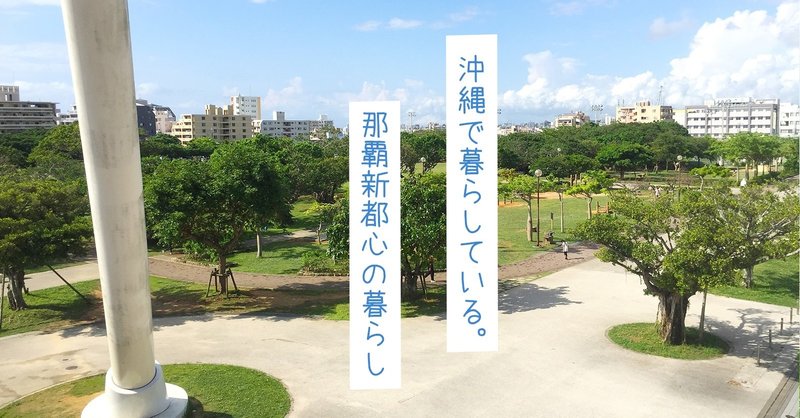 沖縄で暮らしている。

那覇新都心の暮らし